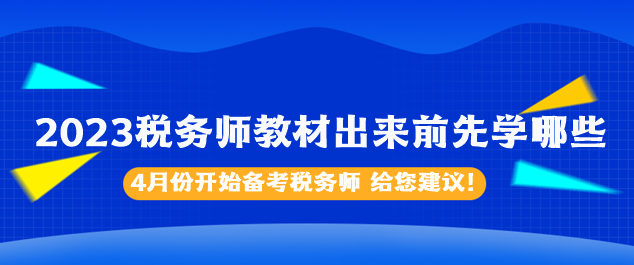 2023税务师教材出来前先学哪些

4月份开始备考税务师 给您建议!